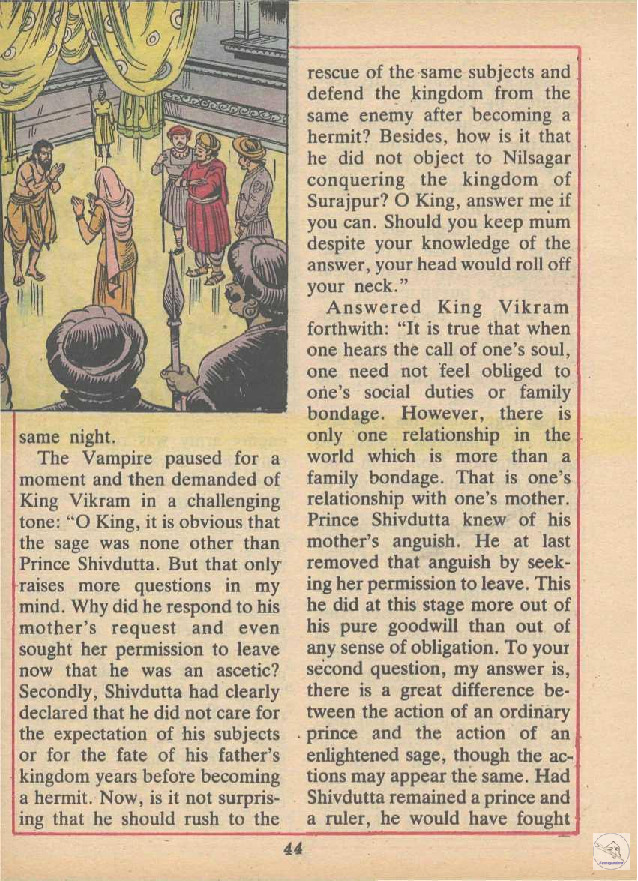 same night.

The Vampire paused for a moment and then demanded of King Vikram in a challenging tone: "O King, it is obvious that the sage was none other than Prince Shivdutta. But that only raises more questions in my mind. Why did he respond to his mother's request and even sought her permission to leave now that he was an ascetic? Secondly, Shivdutta had clearly declared that he did not care for the expectation of his subjects or for the fate of his father's kingdom years before becoming a hermit. Now, is it not surprising that he should rush to the rescue of the same subjects and defend the kingdom from the same enemy after becoming a hermit? Besides, how is it that he did not object to Nilsagar conquering the kingdom of Surajpur? O King, answer me if you can. Should you keep mum despite your knowledge of the answer, your head would roll off your neck."

Answered King Vikram forthwith: "It is true that when one hears the call of one's soul, one need not feel obliged to one's social duties or family bondage. However, there is only one relationship in the world which is more than a family bondage. That is one's relationship with one's mother. Prince Shivdutta knew of his mother's anguish. He at last removed that anguish by seeking her permission to leave. This he did at this stage more out of his pure goodwill than out of any sense of obligation. To your second question, my answer is, there is a great difference between the action of an ordinary prince and the action of an enlightened sage, though the actions may appear the same. Had Shivdutta remained a prince and a ruler, he would have fought

44